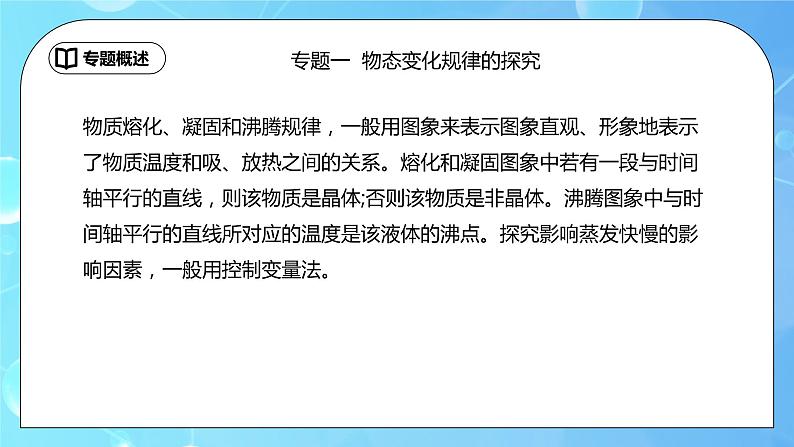 专题概述

专题一  物态变化规律的探究

物质熔化、凝固和沸腾规律，一般用图象来表示图象直观、形象地表示了物质温度和吸、放热之间的关系。熔化和凝固图象中若有一段与时间轴平行的直线，则该物质是晶体;否则该物质是非晶体。沸腾图象中与时间轴平行的直线所对应的温度是该液体的沸点。探究影响蒸发快慢的影响因素，一般用控制变量法。